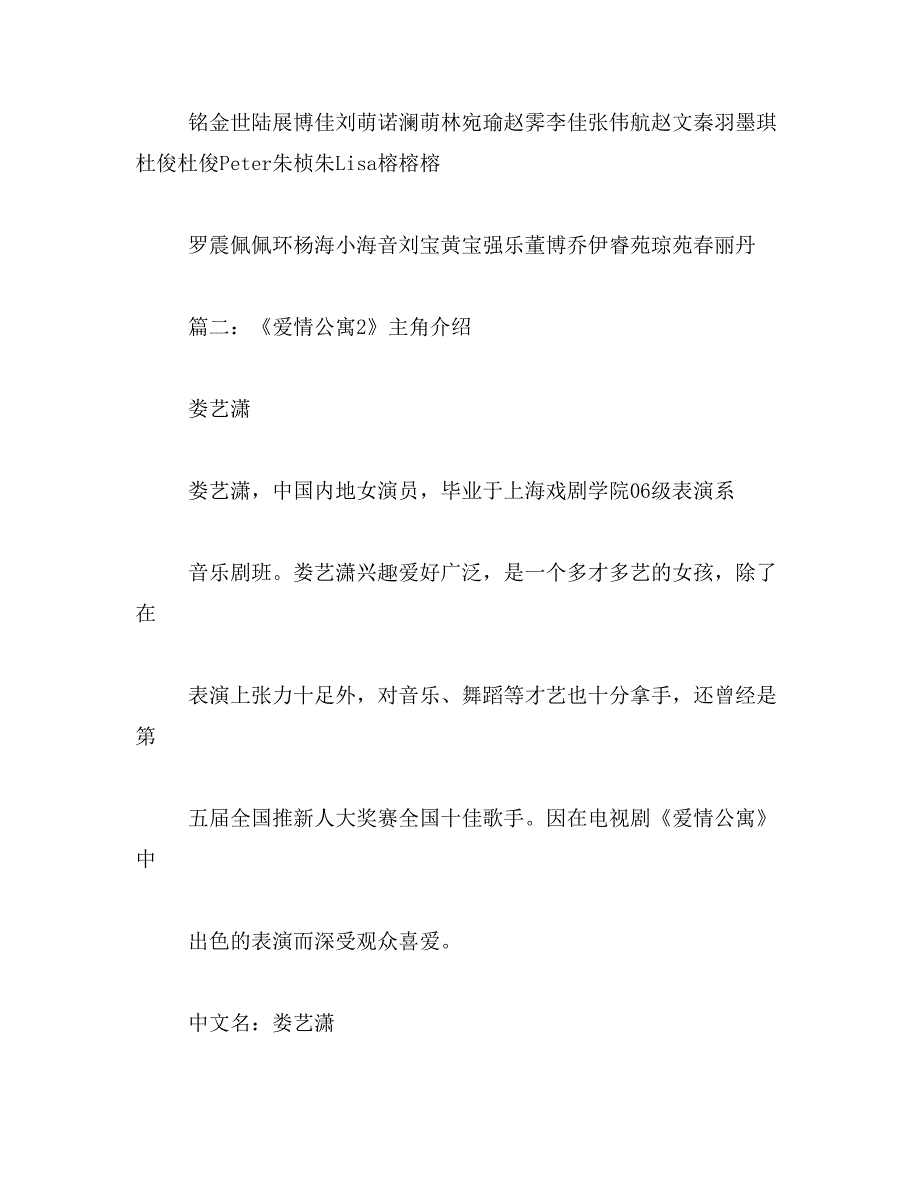 铭金世陆展博佳刘萌诺澜萌林宛瑜赵霁李佳张伟航赵文秦羽墨琪杜俊杜俊Peter朱桢朱Lisa榕榕榕

罗震佩佩环杨海小海音刘宝黄宝强乐董博乔伊睿苑琼苑春丽丹

篇二：《爱情公寓2》主角介绍

娄艺潇

娄艺潇，中国内地女演员，毕业于上海戏剧学院06级表演系

音乐剧班。娄艺潇兴趣爱好广泛，是一个多才多艺的女孩，除了在

表演上张力十足外，对音乐、舞蹈等才艺也十分拿手，还曾经是第

五届全国推新人大奖赛全国十佳歌手。因在电视剧《爱情公寓》中

出色的表演而深受观众喜爱。

中文名：娄艺潇